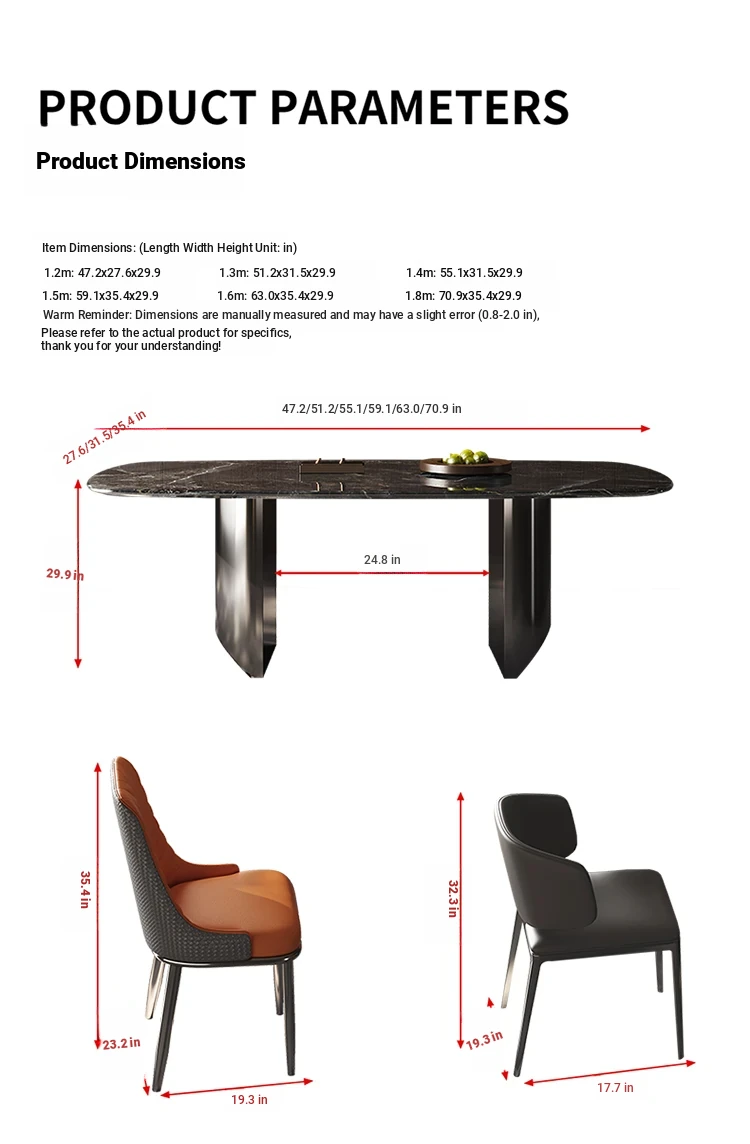 PRODUCT PARAMETERS

Product Dimensions

Item Dimensions: (Length Width Height Unit: in)

1.2m: 47.2x27.6x29.9 1.3m: 51.2x31.5x29.9 1.4m: 55.1x31.5x29.9

1.5m: 59.1x35.4x29.9 1.6m: 63.0x35.4x29.9 1.8m: 70.9x35.4x29.9

Warm Reminder: Dimensions are manually measured and may have a slight error (0.8-2.0 in), Please refer to the actual product for specifics, thank you for your understanding!

47.2/51.2/55.1/59.1/63.0/70.9 in

27.6/31.5/35.4 in

29.9 in

24.8 in

35.4 in

23.2 in

19.3 in

32.3 in

19.3 in

17.7 in